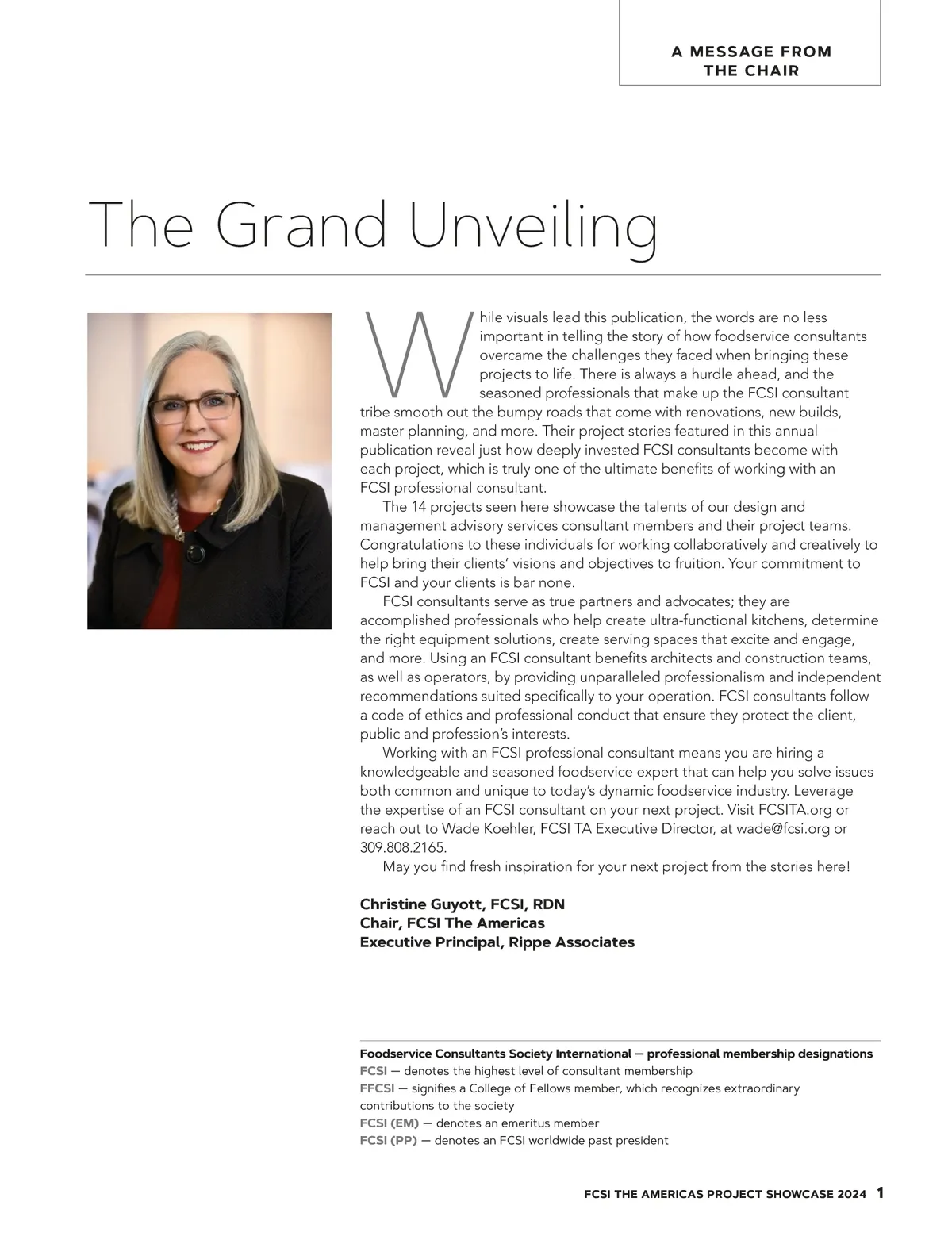 A MESSAGE FROM THE CHAIR

The Grand Unveiling

While visuals lead this publication, the words are no less important in telling the story of how foodservice consultants overcame the challenges they faced when bringing these projects to life. There is always a hurdle ahead, and the seasoned professionals that make up the FCSI consultant tribe smooth out the bumpy roads that come with renovations, new builds, master planning, and more. Their project stories featured in this annual publication reveal just how deeply invested FCSI consultants become with each project, which is truly one of the ultimate benefits of working with an FCSI professional consultant.

The 14 projects seen here showcase the talents of our design and management advisory services consultant members and their project teams. Congratulations to these individuals for working collaboratively and creatively to help bring their clients' visions and objectives to fruition. Your commitment to FCSI and your clients is bar none.

FCSI consultants serve as true partners and advocates; they are accomplished professionals who help create ultra-functional kitchens, determine the right equipment solutions, create serving spaces that excite and engage, and more. Using an FCSI consultant benefits architects and construction teams, as well as operators, by providing unparalleled professionalism and independent recommendations suited specifically to your operation. FCSI consultants follow a code of ethics and professional conduct that ensure they protect the client, public and profession's interests.

Working with an FCSI professional consultant means you are hiring a knowledgeable and seasoned foodservice expert that can help you solve issues both common and unique to today's dynamic foodservice industry. Leverage the expertise of an FCSI consultant on your next project. Visit FCSITA.org or reach out to Wade Koehler, FCSI TA Executive Director, at wade@fcsi.org or 309.808.2165.

May you find fresh inspiration for your next project from the stories here!

Christine Guyott, FCSI, RDN
Chair, FCSI The Americas
Executive Principal, Rippe Associates

Foodservice Consultants Society International — professional membership designations
FCSI — denotes the highest level of consultant membership
FFCSI — signifies a College of Fellows member, which recognizes extraordinary contributions to the society
FCSI (EM) — denotes an emeritus member
FCSI (PP) — denotes an FCSI worldwide past president

FCSI THE AMERICAS PROJECT SHOWCASE 2024 1